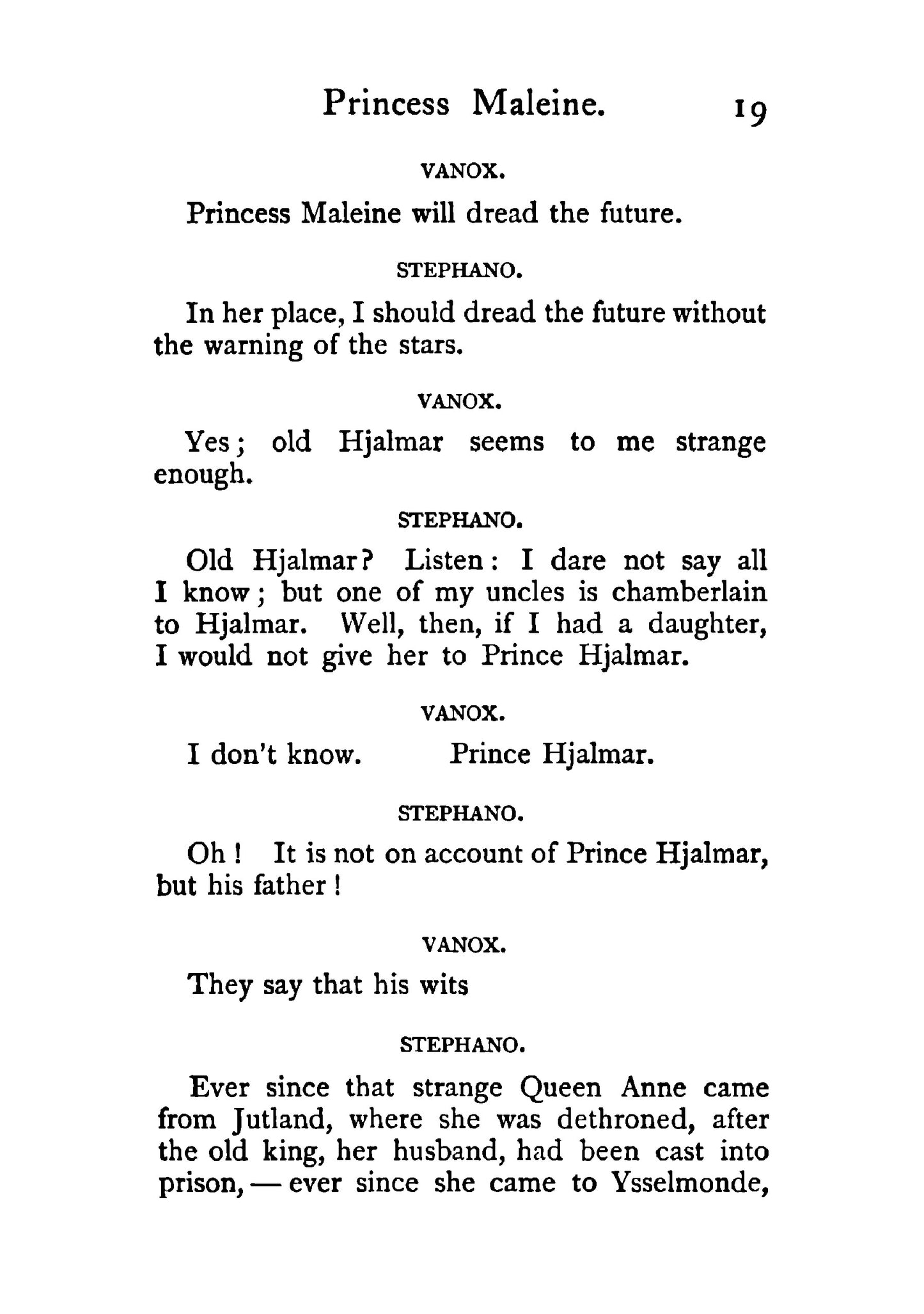 Princess Maleine. 19

VANOX.

Princess Maleine will dread the future.

STEPHANO.

In her place, I should dread the future without the warning of the stars.

VANOX.

Yes; old Hjalmar seems to me strange enough.

STEPHANO.

Old Hjalmar? Listen: I dare not say all I know; but one of my uncles is chamberlain to Hjalmar. Well, then, if I had a daughter, I would not give her to Prince Hjalmar.

VANOX.

I don't know. Prince Hjalmar.

STEPHANO.

Oh! It is not on account of Prince Hjalmar, but his father!

VANOX.

They say that his wits

STEPHANO.

Ever since that strange Queen Anne came from Jutland, where she was dethroned, after the old king, her husband, had been cast into prison, — ever since she came to Ysselmonde,